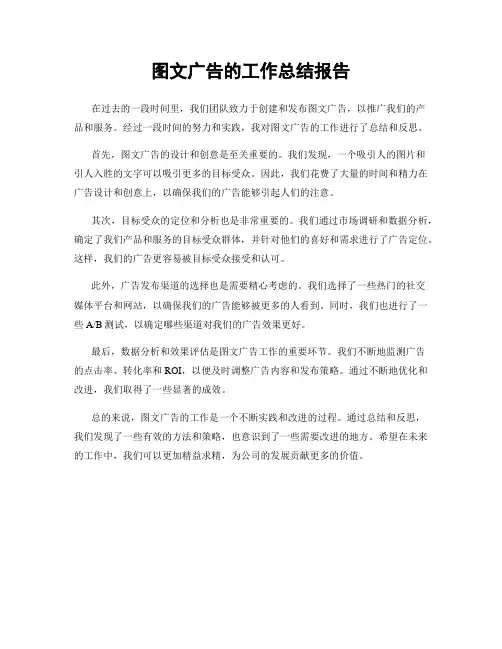 图文广告的工作总结报告

在过去的一段时间里，我们团队致力于创建和发布图文广告，以推广我们的产品和服务。经过一段时间的努力和实践，我对图文广告的工作进行了总结和反思。

首先，图文广告的设计和创意是至关重要的。我们发现，一个吸引人的图片和引人入胜的文字可以吸引更多的目标受众。因此，我们花费了大量的时间和精力在广告设计和创意上，以确保我们的广告能够引起人们的注意。

其次，目标受众的定位和分析也是非常重要的。我们通过市场调研和数据分析，确定了我们产品和服务的目标受众群体，并针对他们的喜好和需求进行了广告定位。这样，我们的广告更容易被目标受众接受和认可。

此外，广告发布渠道的选择也是需要精心考虑的。我们选择了一些热门的社交媒体平台和网站，以确保我们的广告能够被更多的人看到。同时，我们也进行了一些 A/B 测试，以确定哪些渠道对我们的广告效果更好。

最后，数据分析和效果评估是图文广告工作的重要环节。我们不断地监测广告的点击率、转化率和 ROI，以便及时调整广告内容和发布策略。通过不断地优化和改进，我们取得了一些显著的成效。

总的来说，图文广告的工作是一个不断实践和改进的过程。通过总结和反思，我们发现了一些有效的方法和策略，也意识到了一些需要改进的地方。希望在未来的工作中，我们可以更加精益求精，为公司的发展贡献更多的价值。